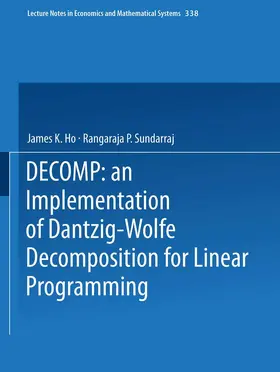 Lecture Notes in Economics and Mathematical Systems 338

James K. Ho · Rangaraja P. Sundarraj

DECOMP: an Implementation of Dantzig-Wolfe Decomposition for Linear Programming